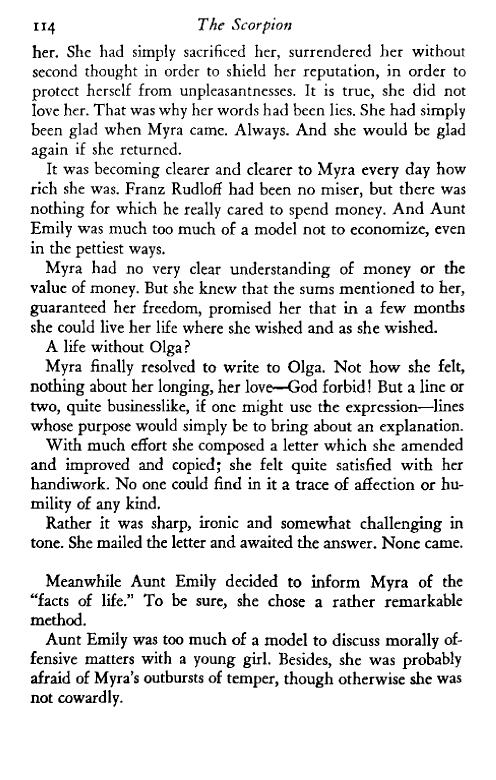 114 The Scorpion

her. She had simply sacrificed her, surrendered her without second thought in order to shield her reputation, in order to protect herself from unpleasantnesses. It is true, she did not love her. That was why her words had been lies. She had simply been glad when Myra came. Always. And she would be glad again if she returned.

It was becoming clearer and clearer to Myra every day how rich she was. Franz Rudloff had been no miser, but there was nothing for which he really cared to spend money. And Aunt Emily was much too much of a model not to economize, even in the pettiest ways.

Myra had no very clear understanding of money or the value of money. But she knew that the sums mentioned to her, guaranteed her freedom, promised her that in a few months she could live her life where she wished and as she wished.

A life without Olga?

Myra finally resolved to write to Olga. Not how she felt, nothing about her longing, her love—God forbid! But a line or two, quite businesslike, if one might use the expression—lines whose purpose would simply be to bring about an explanation.

With much effort she composed a letter which she amended and improved and copied; she felt quite satisfied with her handiwork. No one could find in it a trace of affection or humility of any kind.

Rather it was sharp, ironic and somewhat challenging in tone. She mailed the letter and awaited the answer. None came.

Meanwhile Aunt Emily decided to inform Myra of the "facts of life." To be sure, she chose a rather remarkable method.

Aunt Emily was too much of a model to discuss morally offensive matters with a young girl. Besides, she was probably afraid of Myra's outbursts of temper, though otherwise she was not cowardly.